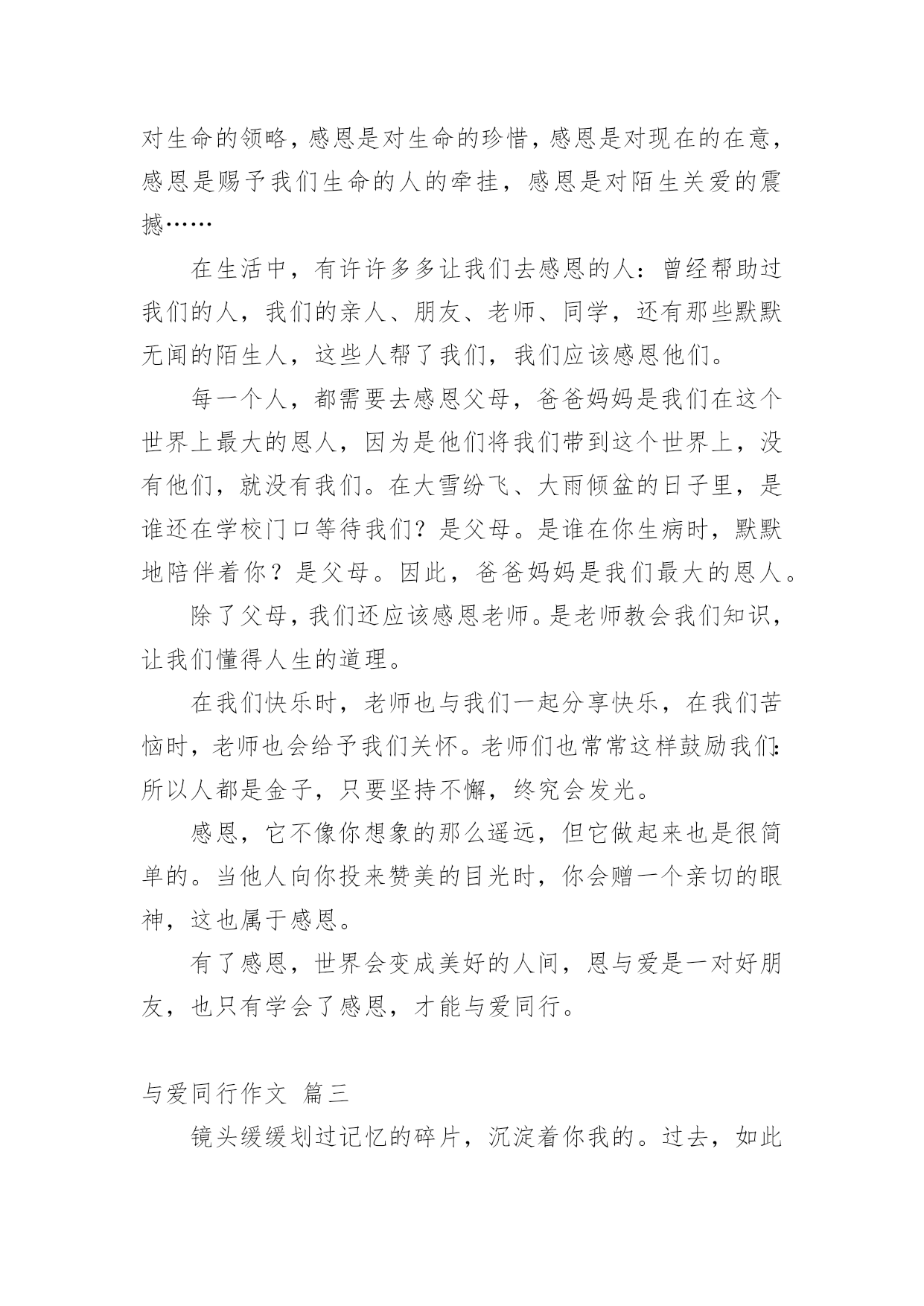 对生命的领略，感恩是对生命的珍惜，感恩是对现在的在意，感恩是赐予我们生命的人的牵挂，感恩是对陌生关爱的震撼……

在生活中，有许许多多让我们去感恩的人：曾经帮助过我们的人，我们的亲人、朋友、老师、同学，还有那些默默无闻的陌生人，这些人帮了我们，我们应该感恩他们。

每一个人，都需要去感恩父母，爸爸妈妈是我们在这个世界上最大的恩人，因为是他们将我们带到这个世界上，没有他们，就没有我们。在大雪纷飞、大雨倾盆的日子里，是谁还在学校门口等待我们？是父母。是谁在你生病时，默默地陪伴着你？是父母。因此，爸爸妈妈是我们最大的恩人。

除了父母，我们还应该感恩老师。是老师教会我们知识，让我们懂得人生的道理。

在我们快乐时，老师也与我们一起分享快乐，在我们苦恼时，老师也会给予我们关怀。老师们也常常这样鼓励我们：所以人都是金子，只要坚持不懈，终究会发光。

感恩，它不像你想象的那么遥远，但它做起来也是很简单的。当他人向你投来赞美的目光时，你会赠一个亲切的眼神，这也属于感恩。

有了感恩，世界会变成美好的人间，恩与爱是一对好朋友，也只有学会了感恩，才能与爱同行。

与爱同行作文 篇三

镜头缓缓划过记忆的碎片，沉淀着你我的。过去，如此